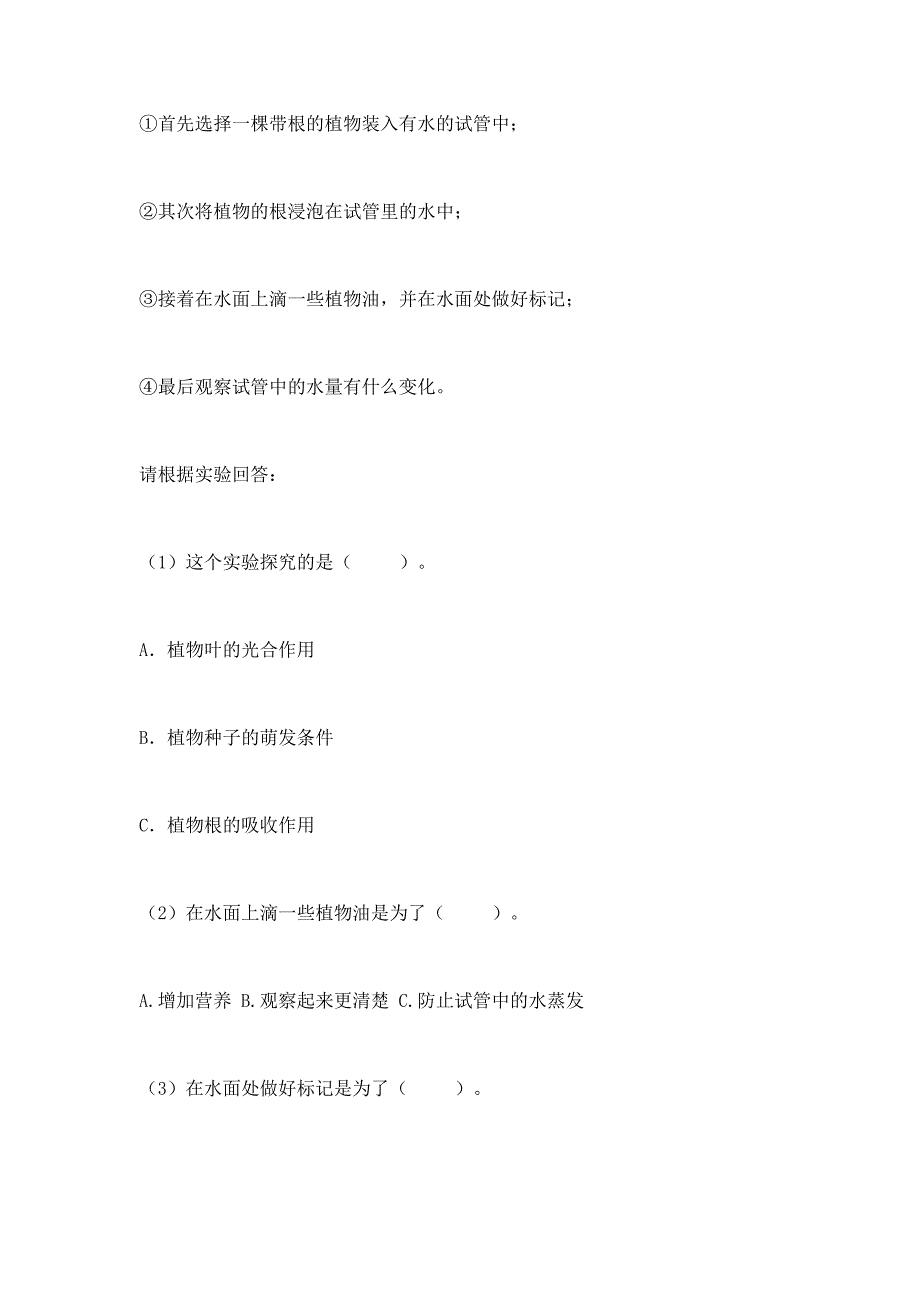 ①首先选择一棵带根的植物装入有水的试管中；

②其次将植物的根浸泡在试管里的水中；

③接着在水面上滴一些植物油，并在水面处做好标记；

④最后观察试管中的水量有什么变化。

请根据实验回答：

（1）这个实验探究的是（　　）。

A. 植物叶的光合作用

B. 植物种子的萌发条件

C. 植物根的吸收作用

（2）在水面上滴一些植物油是为了（　　）。

A.增加营养 B.观察起来更清楚 C.防止试管中的水蒸发

（3）在水面处做好标记是为了（　　）。